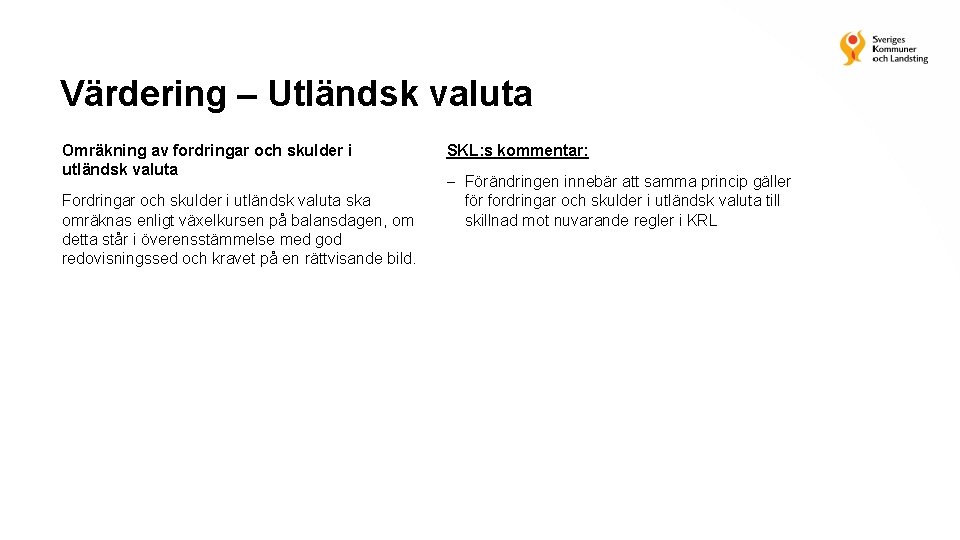 Sveriges Kommuner och Landsting

Värdering – Utländsk valuta

Omräkning av fordringar och skulder i utländsk valuta

Fordringar och skulder i utländsk valuta ska omräknas enligt växelkursen på balansdagen, om detta står i överensstämmelse med god redovisningssed och kravet på en rättvisande bild.

SKL:s kommentar:

– Förändringen innebär att samma princip gäller för fordringar och skulder i utländsk valuta till skillnad mot nuvarande regler i KRL